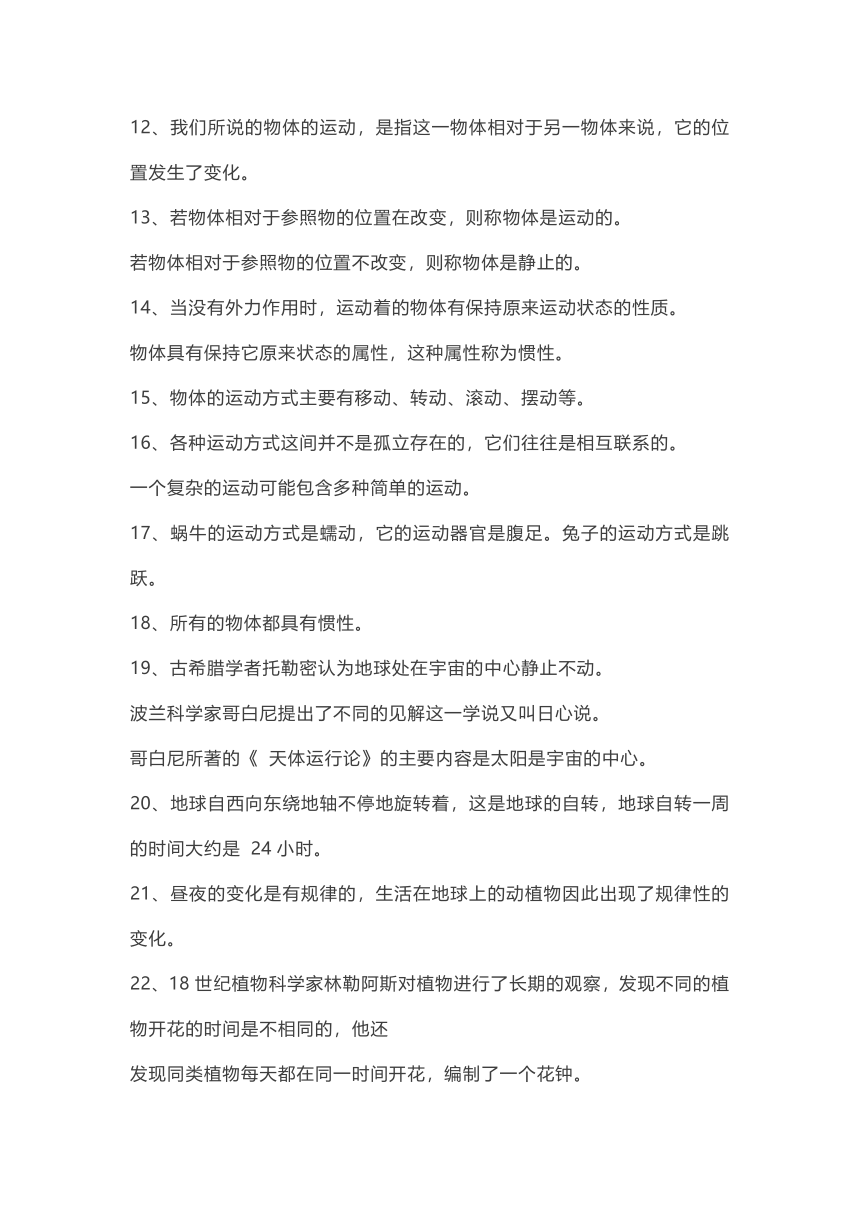 12、我们所说的物体的运动，是指这一物体相对于另一物体来说，它的位置发生了变化。

13、若物体相对于参照物的位置在改变，则称物体是运动的。

若物体相对于参照物的位置不改变，则称物体是静止的。

14、当没有外力作用时，运动着的物体有保持原来运动状态的性质。

物体具有保持它原来状态的属性，这种属性称为惯性。

15、物体的运动方式主要有移动、转动、滚动、摆动等。

16、各种运动方式这间并不是孤立存在的，它们往往是相互联系的。

一个复杂的运动可能包含多种简单的运动。

17、蜗牛的运动方式是蠕动，它的运动器官是腹足。兔子的运动方式是跳跃。

18、所有的物体都具有惯性。

19、古希腊学者托勒密认为地球处在宇宙的中心静止不动。

波兰科学家哥白尼提出了不同的见解这一学说又叫日心说。

哥白尼所著的《 天体运行论》的主要内容是太阳是宇宙的中心。

20、地球自西向东绕地轴不停地旋转着，这是地球的自转，地球自转一周的时间大约是 24 小时。

21、昼夜的变化是有规律的，生活在地球上的动植物因此出现了规律性的变化。

22、18 世纪植物科学家林勒阿斯对植物进行了长期的观察，发现不同的植物开花的时间是不相同的，他还

发现同类植物每天都在同一时间开花，编制了一个花钟。